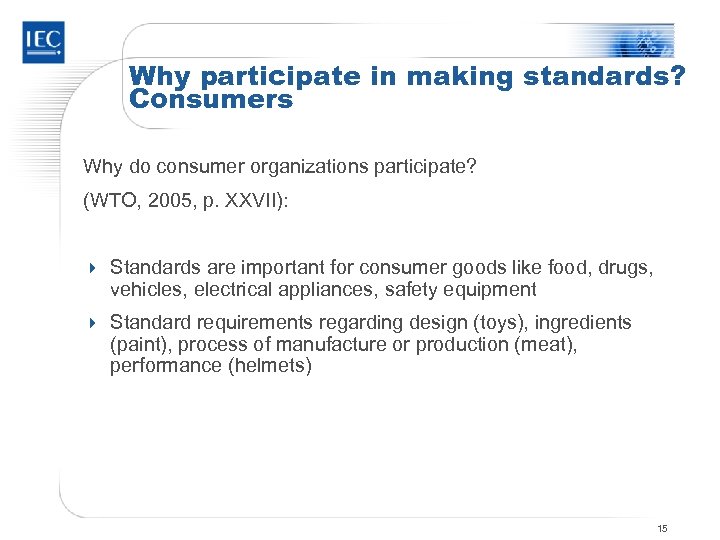 IEC

Why participate in making standards? Consumers

Why do consumer organizations participate?

(WTO, 2005, p. XXVII):

Standards are important for consumer goods like food, drugs, vehicles, electrical appliances, safety equipment

Standard requirements regarding design (toys), ingredients (paint), process of manufacture or production (meat), performance (helmets)

15